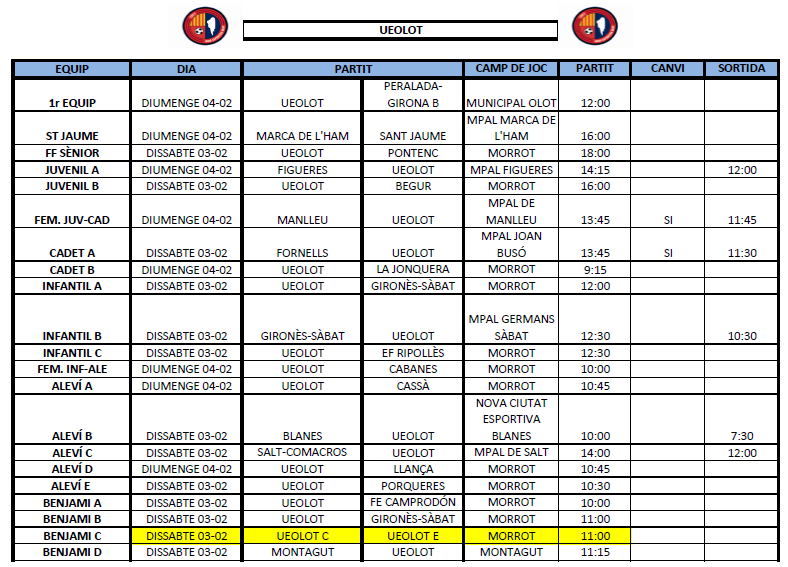 UEOLOT

| EQUIP | DIA | PARTIT | | CAMP DE JOC | PARTIT | CANVI | SORTIDA |
|---|---|---|---|---|---|---|---|
| 1r EQUIP | DIUMENGE 04-02 | UEOLOT | PERALADA-GIRONA B | MUNICIPAL OLOT | 12:00 | | |
| ST JAUME | DIUMENGE 04-02 | MARCA DE L'HAM | SANT JAUME | MPAL MARCA DE L'HAM | 16:00 | | |
| FF SÈNIOR | DISSABTE 03-02 | UEOLOT | PONTENC | MORROT | 18:00 | | |
| JUVENIL A | DIUMENGE 04-02 | FIGUERES | UEOLOT | MPAL FIGUERES | 14:15 | | 12:00 |
| JUVENIL B | DISSABTE 03-02 | UEOLOT | BEGUR | MORROT | 16:00 | | |
| FEM. JUV-CAD | DIUMENGE 04-02 | MANLLEU | UEOLOT | MPAL DE MANLLEU | 13:45 | SI | 11:45 |
| CADET A | DISSABTE 03-02 | FORNELLS | UEOLOT | MPAL JOAN BUSÓ | 13:45 | SI | 11:30 |
| CADET B | DIUMENGE 04-02 | UEOLOT | LA JONQUERA | MORROT | 9:15 | | |
| INFANTIL A | DISSABTE 03-02 | UEOLOT | GIRONÈS-SÀBAT | MORROT | 12:00 | | |
| INFANTIL B | DISSABTE 03-02 | GIRONÈS-SÀBAT | UEOLOT | MPAL GERMANS SÀBAT | 12:30 | | 10:30 |
| INFANTIL C | DISSABTE 03-02 | UEOLOT | EF RIPOLLÈS | MORROT | 12:30 | | |
| FEM. INF-ALE | DIUMENGE 04-02 | UEOLOT | CABANES | MORROT | 10:00 | | |
| ALEVÍ A | DIUMENGE 04-02 | UEOLOT | CASSÀ | MORROT | 10:45 | | |
| ALEVÍ B | DISSABTE 03-02 | BLANES | UEOLOT | NOVA CIUTAT ESPORTIVA BLANES | 10:00 | | 7:30 |
| ALEVÍ C | DISSABTE 03-02 | SALT-COMACROS | UEOLOT | MPAL DE SALT | 14:00 | | 12:00 |
| ALEVÍ D | DIUMENGE 04-02 | UEOLOT | LLANÇA | MORROT | 10:45 | | |
| ALEVÍ E | DISSABTE 03-02 | UEOLOT | PORQUERES | MORROT | 10:30 | | |
| BENJAMI A | DISSABTE 03-02 | UEOLOT | FE CAMPRODÓN | MORROT | 10:00 | | |
| BENJAMI B | DISSABTE 03-02 | UEOLOT | GIRONÈS-SÀBAT | MORROT | 11:00 | | |
| BENJAMI C | DISSABTE 03-02 | UEOLOT C | UEOLOT E | MORROT | 11:00 | | |
| BENJAMI D | DISSABTE 03-02 | MONTAGUT | UEOLOT | MONTAGUT | 11:15 | | |